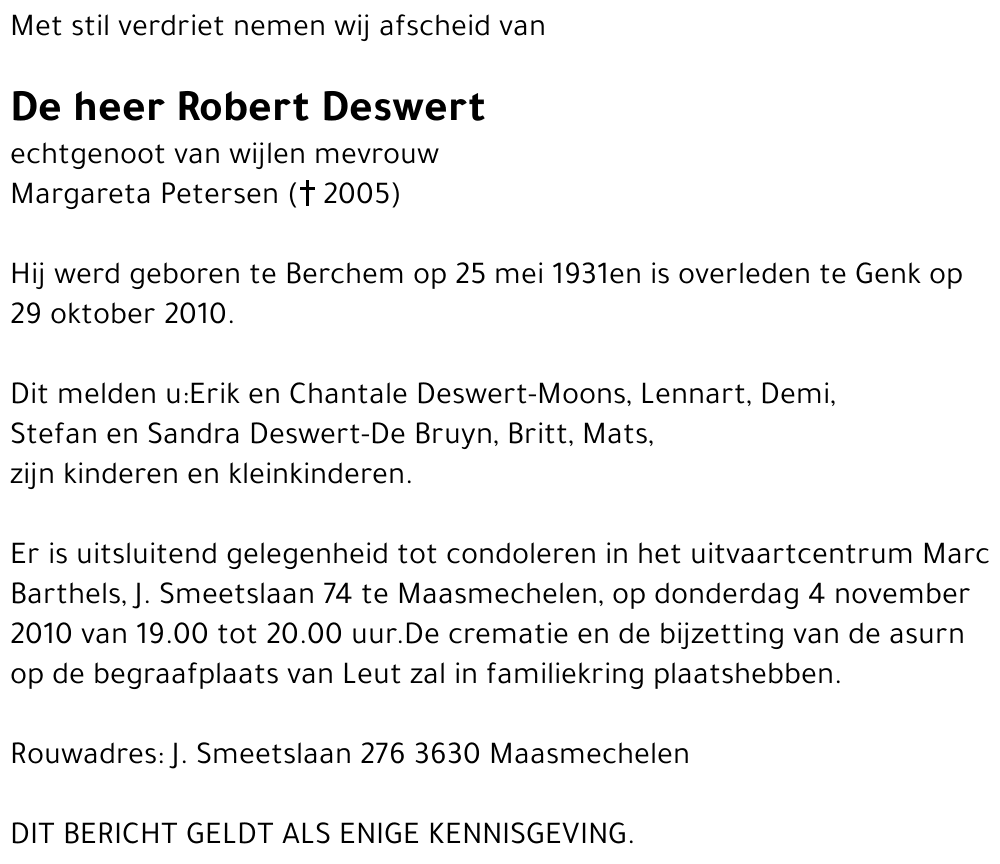 Met stil verdriet nemen wij afscheid van

De heer Robert Deswert
echtgenoot van wijlen mevrouw
Margareta Petersen († 2005)

Hij werd geboren te Berchem op 25 mei 1931en is overleden te Genk op 29 oktober 2010.

Dit melden u:Erik en Chantale Deswert-Moons, Lennart, Demi,
Stefan en Sandra Deswert-De Bruyn, Britt, Mats,
zijn kinderen en kleinkinderen.

Er is uitsluitend gelegenheid tot condoleren in het uitvaartcentrum Marc Barthels, J. Smeetslaan 74 te Maasmechelen, op donderdag 4 november 2010 van 19.00 tot 20.00 uur.De crematie en de bijzetting van de asurn op de begraafplaats van Leut zal in familiekring plaatshebben.

Rouwadres: J. Smeetslaan 276 3630 Maasmechelen

DIT BERICHT GELDT ALS ENIGE KENNISGEVING.